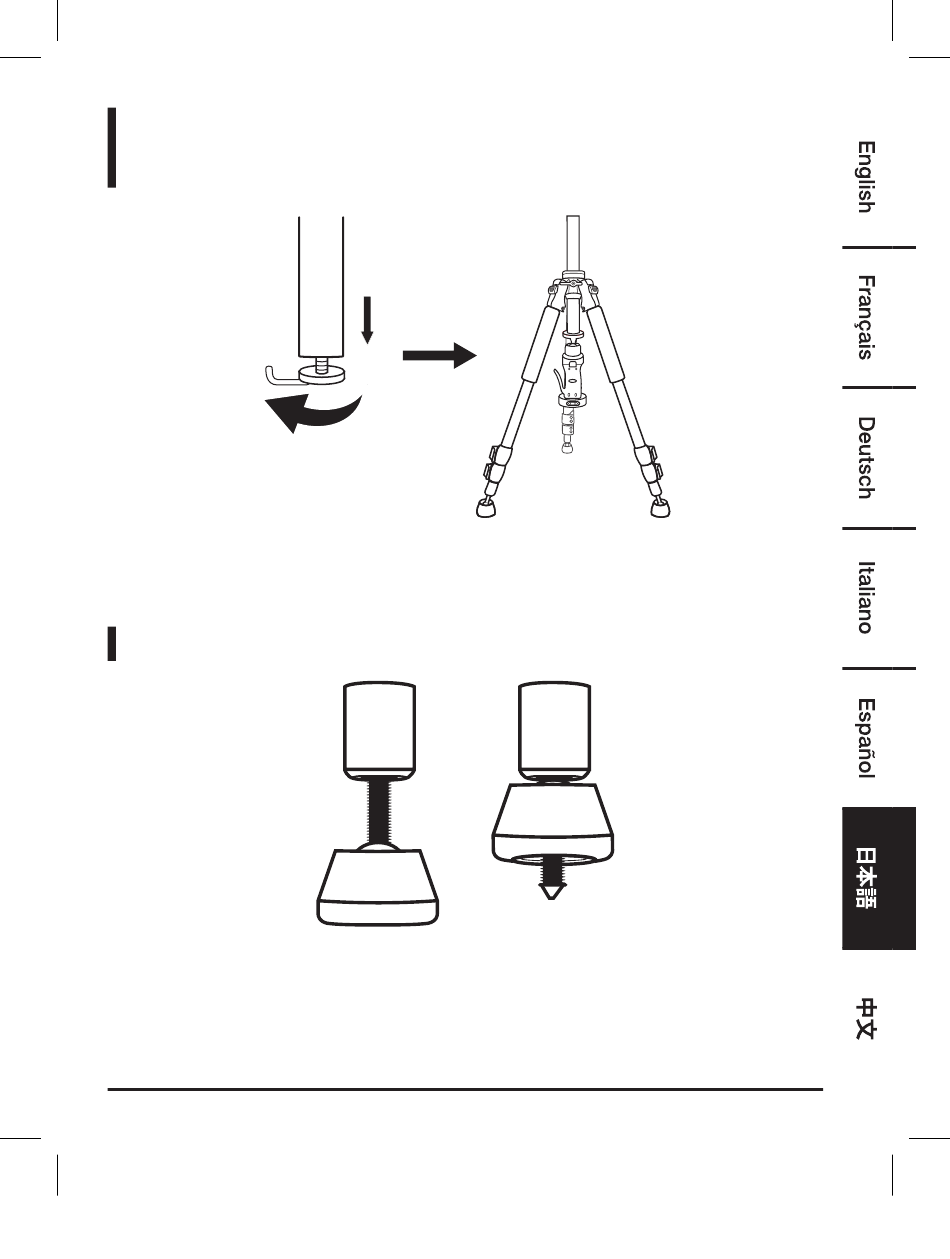 English

Français

Deutsch

Italiano

Español

日本語

中文